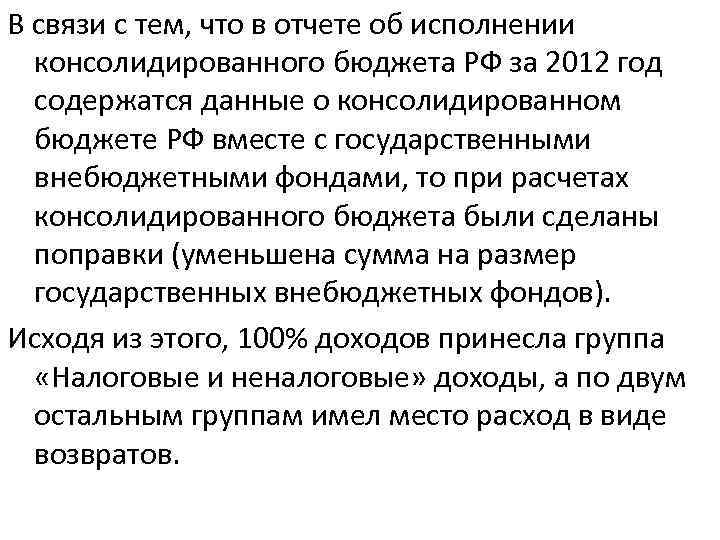 В связи с тем, что в отчете об исполнении консолидированного бюджета РФ за 2012 год содержатся данные о консолидированном бюджете РФ вместе с государственными внебюджетными фондами, то при расчетах консолидированного бюджета были сделаны поправки (уменьшена сумма на размер государственных внебюджетных фондов).

Исходя из этого, 100% доходов принесла группа «Налоговые и неналоговые» доходы, а по двум остальным группам имел место расход в виде возвратов.